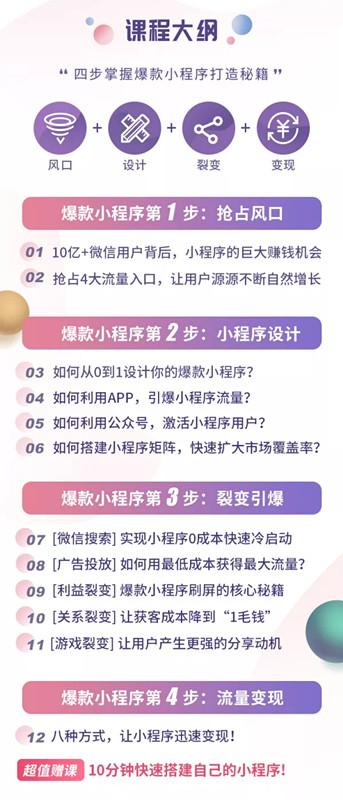 课程大纲

“ 四步掌握爆款小程序打造秘籍 ”

风口 + 设计 + 裂变 + 变现

爆款小程序第 1 步：抢占风口

01 10亿+微信用户背后，小程序的巨大赚钱机会
02 抢占4大流量入口，让用户源源不断自然增长

爆款小程序第 2 步：小程序设计

03 如何从0到1设计你的爆款小程序？
04 如何利用APP，引爆小程序流量？
05 如何利用公众号，激活小程序用户？
06 如何搭建小程序矩阵，快速扩大市场覆盖率？

爆款小程序第 3 步：裂变引爆

07 [微信搜索] 实现小程序0成本快速冷启动
08 [广告投放] 如何用最低成本获得最大流量？
09 [利益裂变] 爆款小程序刷屏的核心秘籍
10 [关系裂变] 让获客成本降到“1毛钱”
11 [游戏裂变] 让用户产生更强的分享动机

爆款小程序第 4 步：流量变现

12 八种方式，让小程序迅速变现！

超值赠课 10分钟快速搭建自己的小程序！